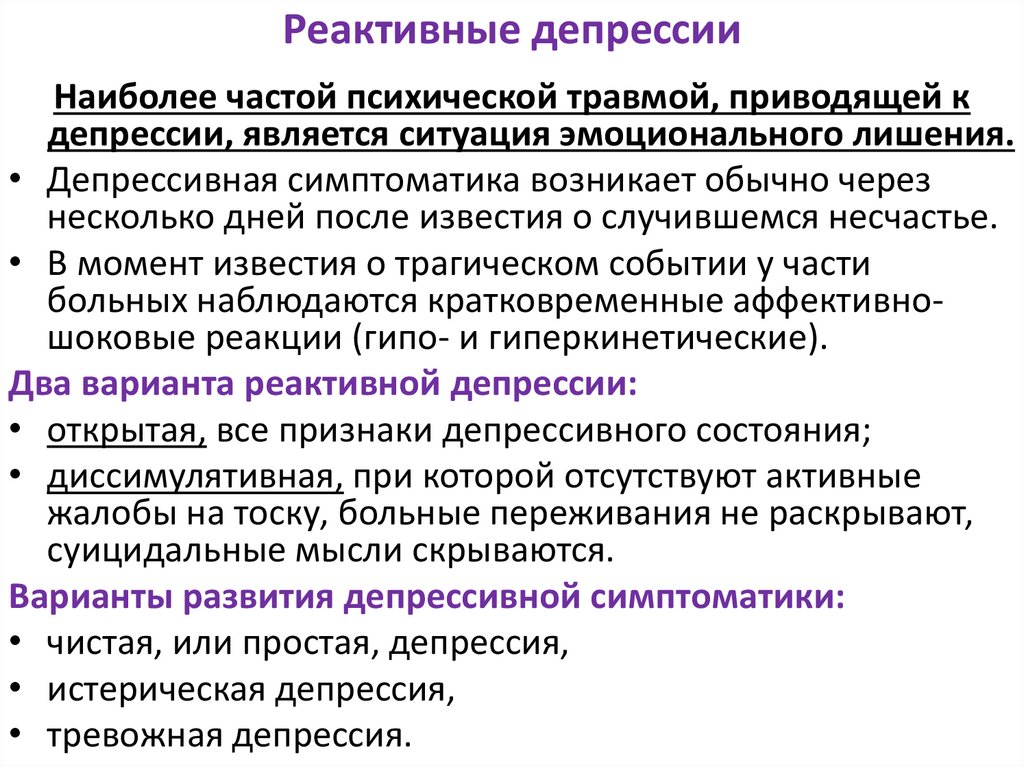 Реактивные депрессии

Наиболее частой психической травмой, приводящей к депрессии, является ситуация эмоционального лишения.

• Депрессивная симптоматика возникает обычно через несколько дней после известия о случившемся несчастье.
• В момент известия о трагическом событии у части больных наблюдаются кратковременные аффективно-шоковые реакции (гипо- и гиперкинетические).

Два варианта реактивной депрессии:
• открытая, все признаки депрессивного состояния;
• диссимулятивная, при которой отсутствуют активные жалобы на тоску, больные переживания не раскрывают, суицидальные мысли скрываются.

Варианты развития депрессивной симптоматики:
• чистая, или простая, депрессия,
• истерическая депрессия,
• тревожная депрессия.